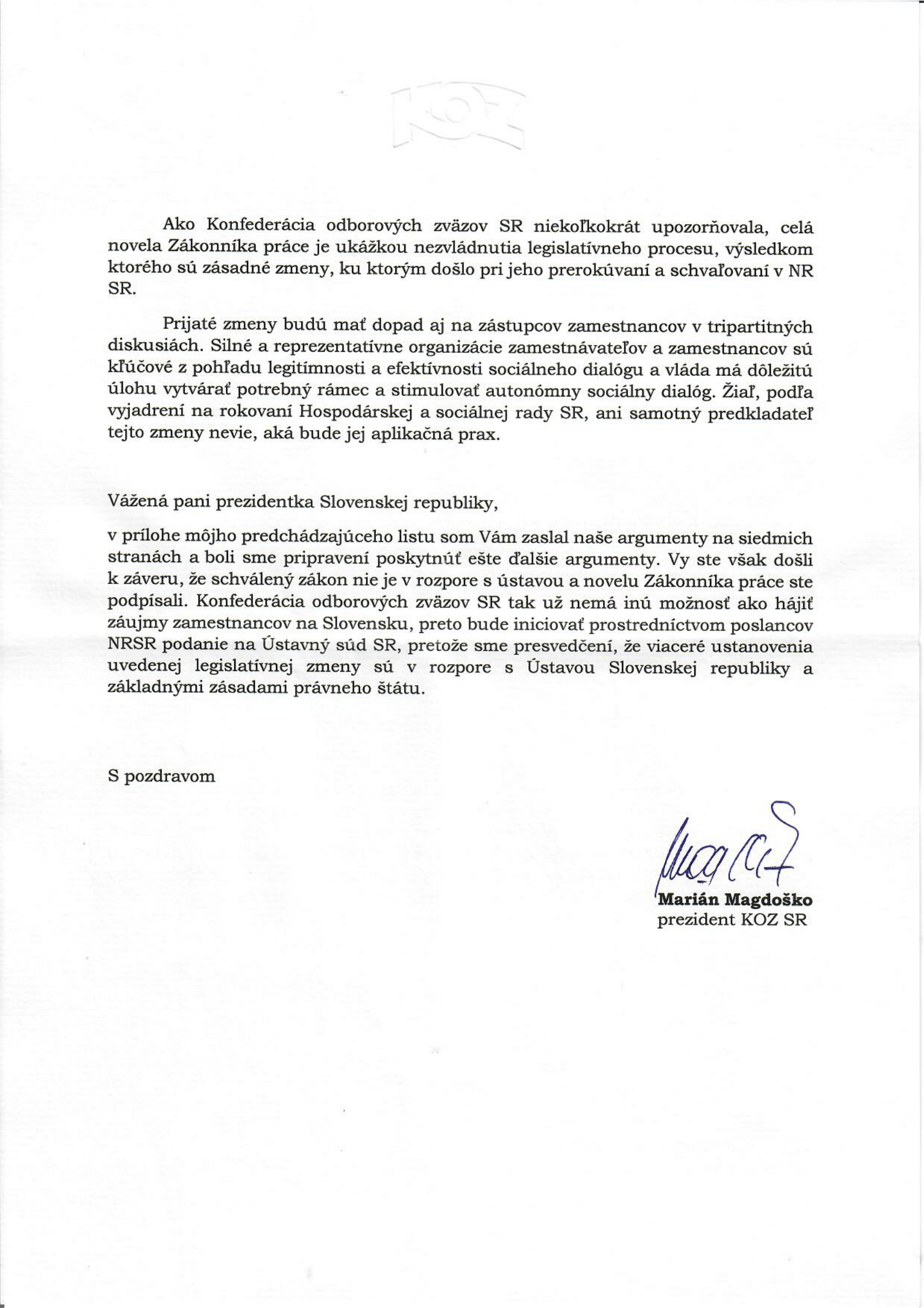 KOZ

Ako Konfederácia odborových zväzov SR niekoľkokrát upozorňovala, celá novela Zákonníka práce je ukážkou nezvládnutia legislatívneho procesu, výsledkom ktorého sú zásadné zmeny, ku ktorým došlo pri jeho prerokúvaní a schvaľovaní v NR SR.

Prijaté zmeny budú mať dopad aj na zástupcov zamestnancov v tripartitných diskusiách. Silné a reprezentatívne organizácie zamestnávateľov a zamestnancov sú kľúčové z pohľadu legitímnosti a efektívnosti sociálneho dialógu a vláda má dôležitú úlohu vytvárať potrebný rámec a stimulovať autonómny sociálny dialóg. Žiaľ, podľa vyjadrení na rokovaní Hospodárskej a sociálnej rady SR, ani samotný predkladateľ tejto zmeny nevie, aká bude jej aplikačná prax.

Vážená pani prezidentka Slovenskej republiky,

v prílohe môjho predchádzajúceho listu som Vám zaslal naše argumenty na siedmich stranách a boli sme pripravení poskytnúť ešte ďalšie argumenty. Vy ste však došli k záveru, že schválený zákon nie je v rozpore s ústavou a novelu Zákonníka práce ste podpísali. Konfederácia odborových zväzov SR tak už nemá inú možnosť ako hájiť záujmy zamestnancov na Slovensku, preto bude iniciovať prostredníctvom poslancov NRSR podanie na Ústavný súd SR, pretože sme presvedčení, že viaceré ustanovenia uvedenej legislatívnej zmeny sú v rozpore s Ústavou Slovenskej republiky a základnými zásadami právneho štátu.

S pozdravom

Marián Magdoško
prezident KOZ SR